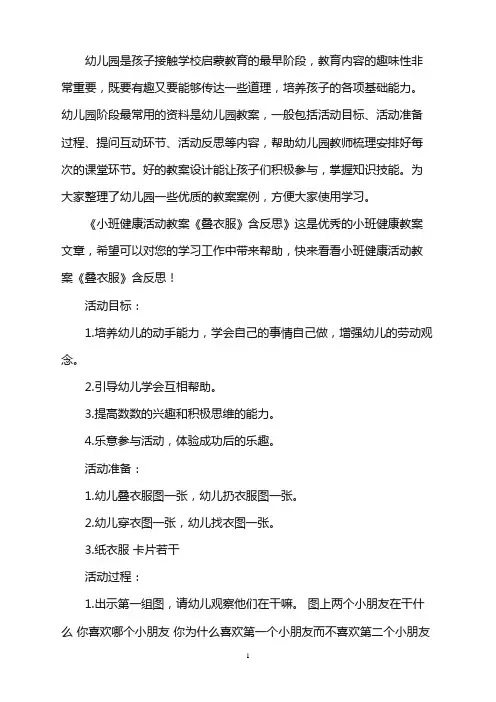 幼儿园是孩子接触学校启蒙教育的最早阶段，教育内容的趣味性非常重要，既要有趣又要能够传达一些道理，培养孩子的各项基础能力。幼儿园阶段最常用的资料是幼儿园教案，一般包括活动目标、活动准备过程、提问互动环节、活动反思等内容，帮助幼儿园教师梳理安排好每次的课堂环节。好的教案设计能让孩子们积极参与，掌握知识技能。为大家整理了幼儿园一些优质的教案案例，方便大家使用学习。

《小班健康活动教案《叠衣服》含反思》这是优秀的小班健康教案文章，希望可以对您的学习工作中带来帮助，快来看看小班健康活动教案《叠衣服》含反思！

活动目标：

1.培养幼儿的动手能力，学会自己的事情自己做，增强幼儿的劳动观念。

2.引导幼儿学会互相帮助。

3.提高数数的兴趣和积极思维的能力。

4.乐意参与活动，体验成功后的乐趣。

活动准备：

1.幼儿叠衣服图一张，幼儿扔衣服图一张。

2.幼儿穿衣图一张，幼儿找衣图一张。

3.纸衣服 卡片若干

活动过程：

1.出示第一组图，请幼儿观察他们在干嘛。 图上两个小朋友在干什么 你喜欢哪个小朋友 你为什么喜欢第一个小朋友而不喜欢第二个小朋友

1